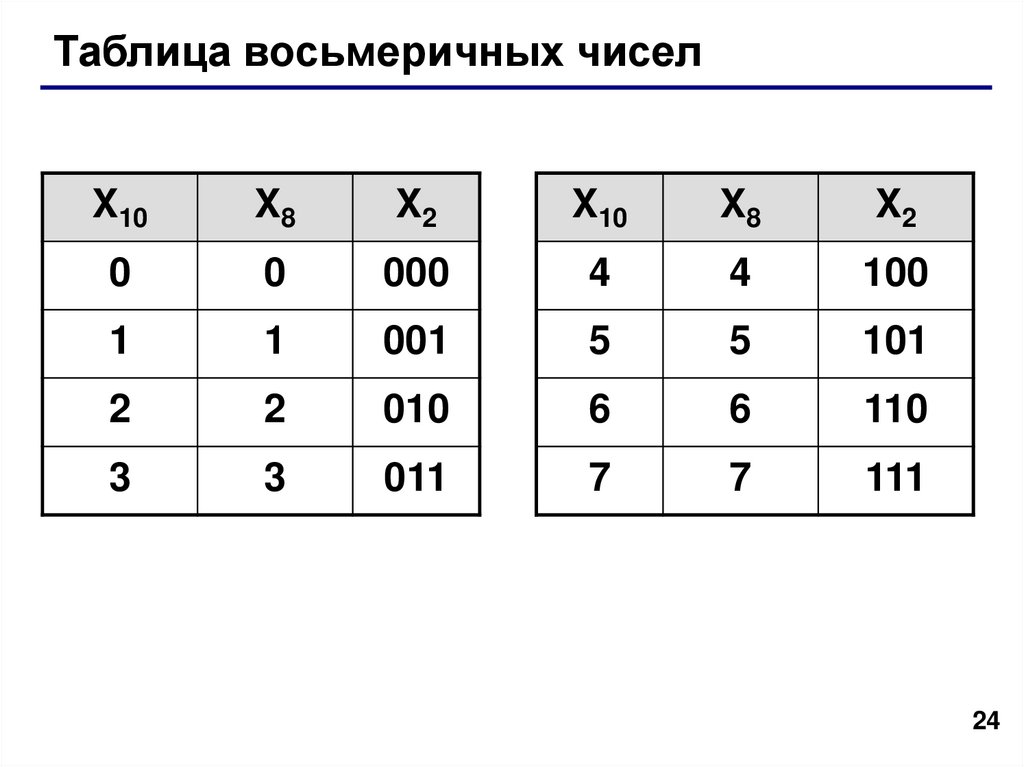 Таблица восьмеричных чисел

| $X_{10}$ | $X_8$ | $X_2$ |
|---|---|---|
| 0 | 0 | 000 |
| 1 | 1 | 001 |
| 2 | 2 | 010 |
| 3 | 3 | 011 |

| $X_{10}$ | $X_8$ | $X_2$ |
|---|---|---|
| 4 | 4 | 100 |
| 5 | 5 | 101 |
| 6 | 6 | 110 |
| 7 | 7 | 111 |

24